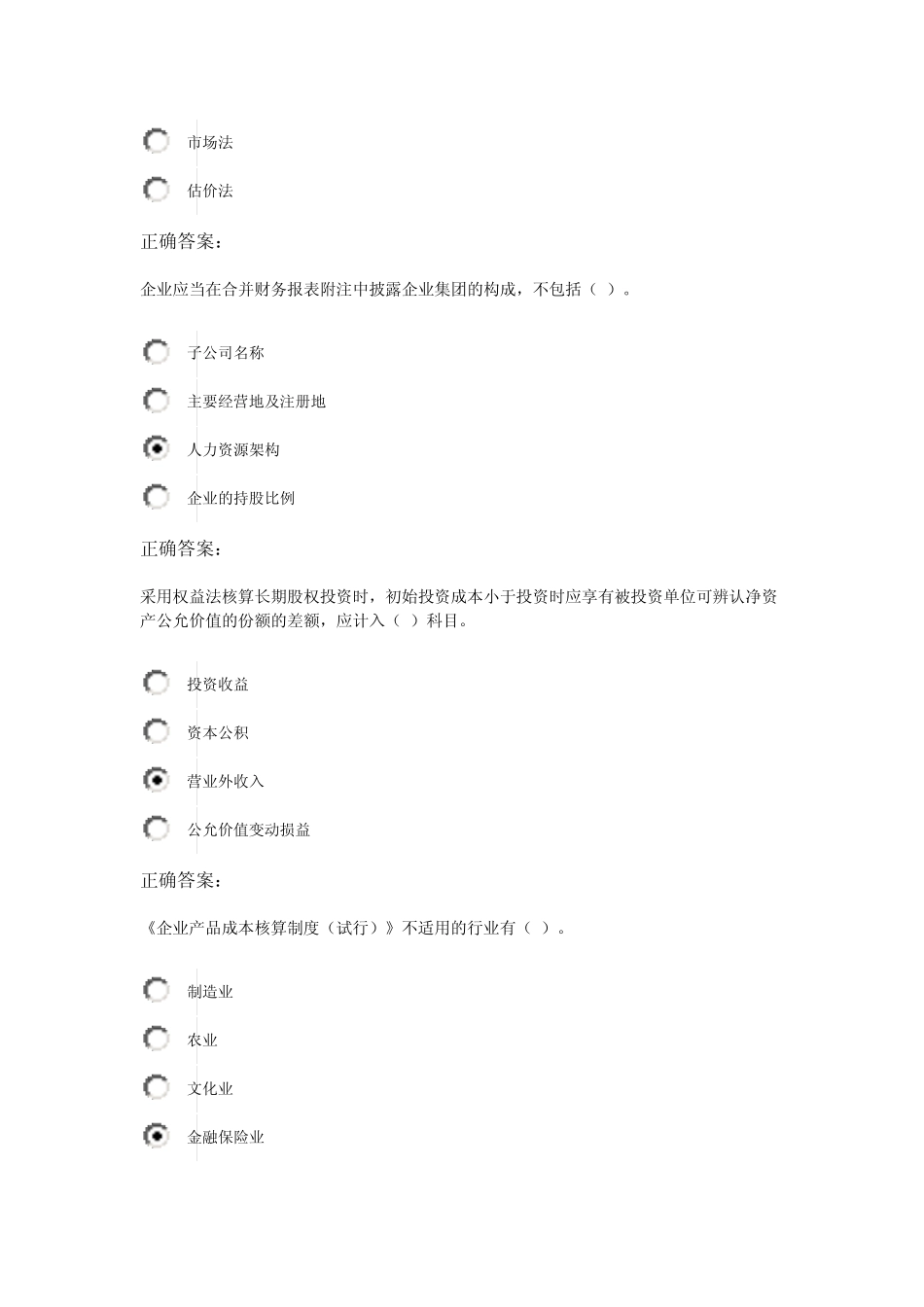 市场法

估价法

正确答案：

企业应当在合并财务报表附注中披露企业集团的构成，不包括（ ）。

子公司名称

主要经营地及注册地

人力资源架构

企业的持股比例

正确答案：

采用权益法核算长期股权投资时，初始投资成本小于投资时应享有被投资单位可辨认净资产公允价值的份额的差额，应计入（ ）科目。

投资收益

资本公积

营业外收入

公允价值变动损益

正确答案：

《企业产品成本核算制度（试行）》不适用的行业有（ ）。

制造业

农业

文化业

金融保险业